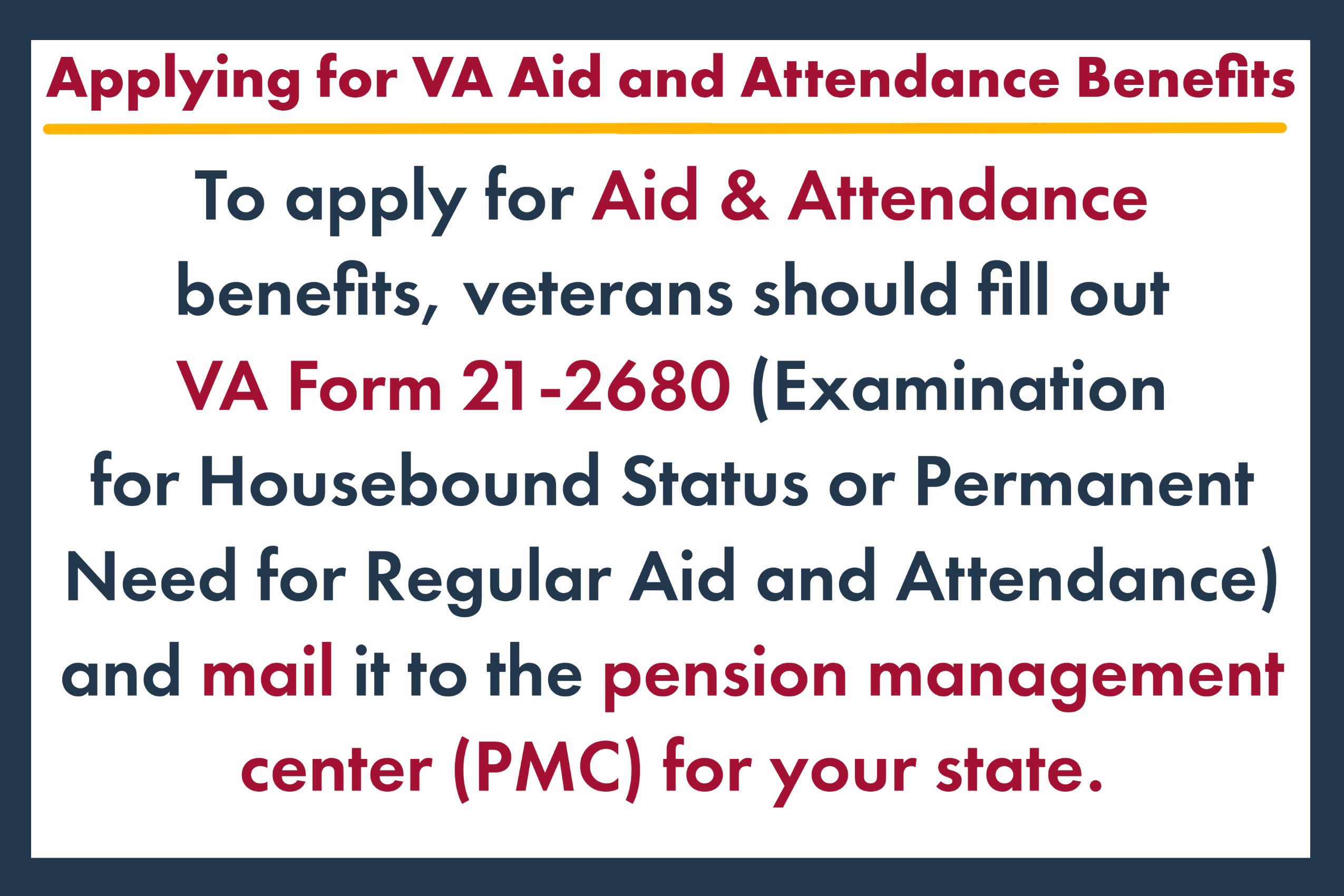 Applying for VA Aid and Attendance Benefits

To apply for Aid & Attendance benefits, veterans should fill out VA Form 21-2680 (Examination for Housebound Status or Permanent Need for Regular Aid and Attendance) and mail it to the pension management center (PMC) for your state.